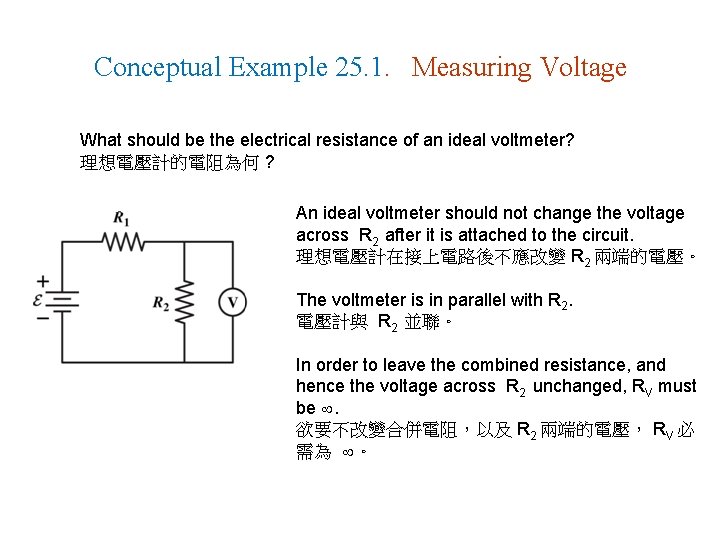 Conceptual Example 25.1. Measuring Voltage

What should be the electrical resistance of an ideal voltmeter?
理想電壓計的電阻為何？

$R_1$

$+$
$\mathcal{E}$
$-$

$R_2$

V

An ideal voltmeter should not change the voltage across $R_2$ after it is attached to the circuit.
理想電壓計在接上電路後不應改變 $R_2$ 兩端的電壓。

The voltmeter is in parallel with $R_2$.
電壓計與 $R_2$ 並聯。

In order to leave the combined resistance, and hence the voltage across $R_2$ unchanged, $R_V$ must be $\infty$.
欲要不改變合併電阻，以及 $R_2$ 兩端的電壓， $R_V$ 必需為 $\infty$。